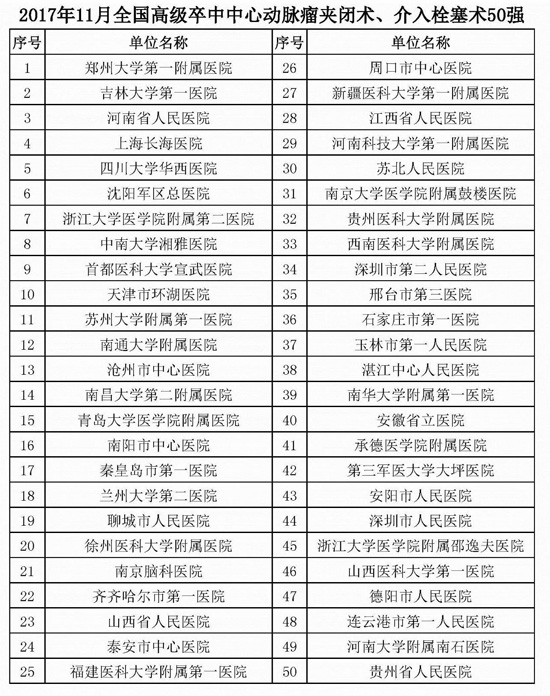 2017年11月全国高级卒中中心动脉瘤夹闭术、介入栓塞术50强

| 序号 | 单位名称 | 序号 | 单位名称 |
|---|---|---|---|
| 1 | 郑州大学第一附属医院 | 26 | 周口市中心医院 |
| 2 | 吉林大学第一医院 | 27 | 新疆医科大学第一附属医院 |
| 3 | 河南省人民医院 | 28 | 江西省人民医院 |
| 4 | 上海长海医院 | 29 | 河南科技大学第一附属医院 |
| 5 | 四川大学华西医院 | 30 | 苏北人民医院 |
| 6 | 沈阳军区总医院 | 31 | 南京大学医学院附属鼓楼医院 |
| 7 | 浙江大学医学院附属第二医院 | 32 | 贵州医科大学附属医院 |
| 8 | 中南大学湘雅医院 | 33 | 西南医科大学附属医院 |
| 9 | 首都医科大学宣武医院 | 34 | 深圳市第二人民医院 |
| 10 | 天津市环湖医院 | 35 | 邢台市第三医院 |
| 11 | 苏州大学附属第一医院 | 36 | 石家庄市第一医院 |
| 12 | 南通大学附属医院 | 37 | 玉林市第一人民医院 |
| 13 | 沧州市中心医院 | 38 | 湛江中心人民医院 |
| 14 | 南昌大学第二附属医院 | 39 | 南华大学附属第一医院 |
| 15 | 青岛大学医学院附属医院 | 40 | 安徽省立医院 |
| 16 | 南阳市中心医院 | 41 | 承德医学院附属医院 |
| 17 | 秦皇岛市第一医院 | 42 | 第三军医大学大坪医院 |
| 18 | 兰州大学第二医院 | 43 | 安阳市人民医院 |
| 19 | 聊城市人民医院 | 44 | 深圳市人民医院 |
| 20 | 徐州医科大学附属医院 | 45 | 浙江大学医学院附属邵逸夫医院 |
| 21 | 南京脑科医院 | 46 | 山西医科大学第一医院 |
| 22 | 齐齐哈尔市第一医院 | 47 | 德阳市人民医院 |
| 23 | 山西省人民医院 | 48 | 连云港市第一人民医院 |
| 24 | 泰安市中心医院 | 49 | 河南大学附属南石医院 |
| 25 | 福建医科大学附属第一医院 | 50 | 贵州省人民医院 |